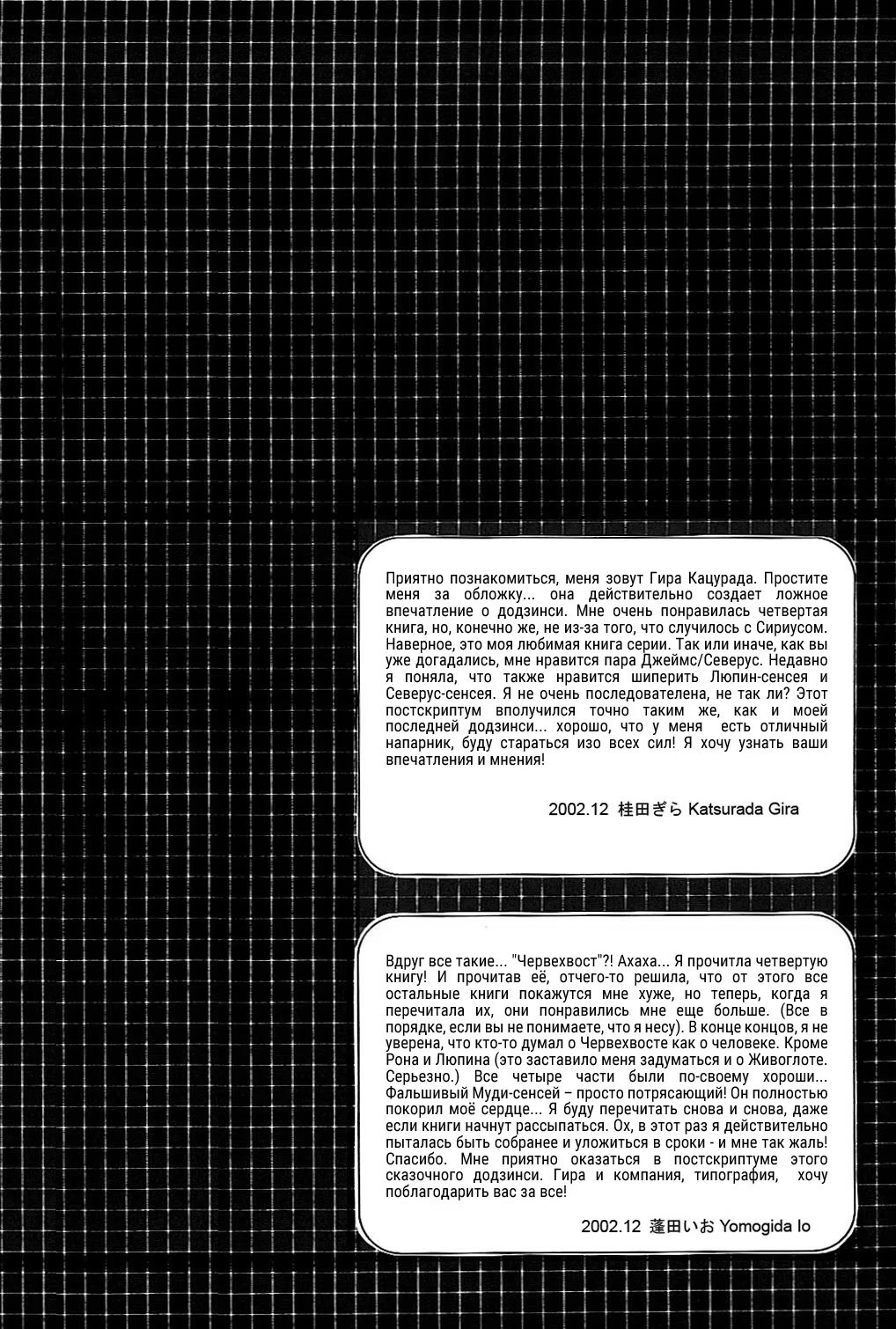 Приятно познакомиться, меня зовут Гира Кацурада. Простите меня за обложку... она действительно создает ложное впечатление о додзинси. Мне очень понравилась четвертая книга, но, конечно же, не из-за того, что случилось с Сириусом. Наверное, это моя любимая книга серии. Так или иначе, как вы уже догадались, мне нравится пара Джеймс/Северус. Недавно я поняла, что также нравится шиперить Люпин-сенсея и Северус-сенсея. Я не очень последователена, не так ли? Этот постскриптум вполучился точно таким же, как и моей последней додзинси... хорошо, что у меня есть отличный напарник, буду стараться изо всех сил! Я хочу узнать ваши впечатления и мнения!

2002.12 桂田ぎら Katsurada Gira

Вдруг все такие... "Червехвост"?! Ахаха... Я прочитла четвертую книгу! И прочитав её, отчего-то решила, что от этого все остальные книги покажутся мне хуже, но теперь, когда я перечитала их, они понравились мне еще больше. (Все в порядке, если вы не понимаете, что я несу). В конце концов, я не уверена, что кто-то думал о Червехвосте как о человеке. Кроме Рона и Люпина (это заставило меня задуматься и о Живоглоте. Серьезно.) Все четыре части были по-своему хороши... Фальшивый Муди-сенсей – просто потрясающий! Он полностью покорил моё сердце... Я буду перечитать снова и снова, даже если книги начнут рассыпаться. Ох, в этот раз я действительно пыталась быть собранее и уложиться в сроки - и мне так жаль! Спасибо. Мне приятно оказаться в постскриптуме этого сказочного додзинси. Гира и компания, типография, хочу поблагодарить вас за все!

2002.12 蓬田いお Yomogida Io